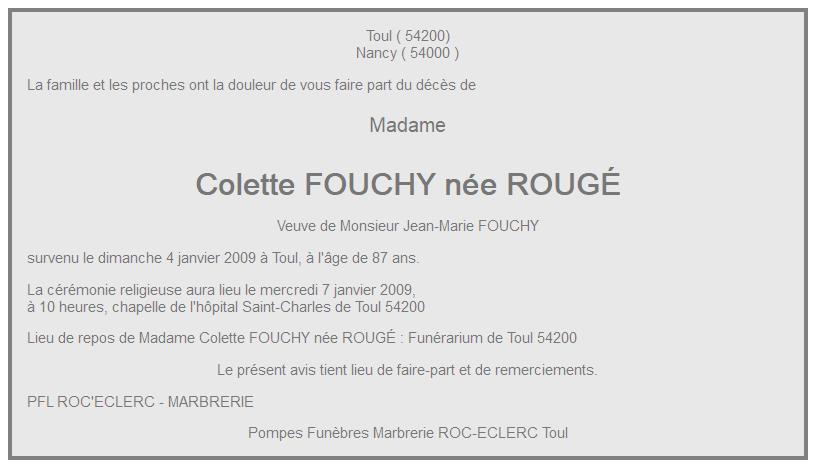 Toul ( 54200)
Nancy ( 54000 )

La famille et les proches ont la douleur de vous faire part du décès de

Madame

Colette FOUCHY née ROUGÉ

Veuve de Monsieur Jean-Marie FOUCHY

survenu le dimanche 4 janvier 2009 à Toul, à l'âge de 87 ans.

La cérémonie religieuse aura lieu le mercredi 7 janvier 2009,
à 10 heures, chapelle de l'hôpital Saint-Charles de Toul 54200

Lieu de repos de Madame Colette FOUCHY née ROUGÉ : Funérarium de Toul 54200

Le présent avis tient lieu de faire-part et de remerciements.

PFL ROC'ECLERC - MARBRERIE

Pompes Funèbres Marbrerie ROC-ECLERC Toul